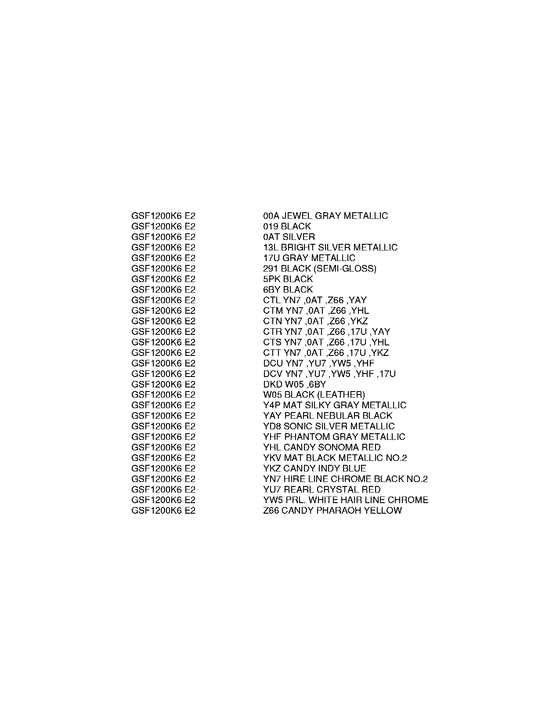 | | |
|---|---|
| GSF1200K6 E2 | 00A JEWEL GRAY METALLIC |
| GSF1200K6 E2 | 019 BLACK |
| GSF1200K6 E2 | 0AT SILVER |
| GSF1200K6 E2 | 13L BRIGHT SILVER METALLIC |
| GSF1200K6 E2 | 17U GRAY METALLIC |
| GSF1200K6 E2 | 291 BLACK (SEMI-GLOSS) |
| GSF1200K6 E2 | 5PK BLACK |
| GSF1200K6 E2 | 6BY BLACK |
| GSF1200K6 E2 | CTL YN7 ,0AT ,Z66 ,YAY |
| GSF1200K6 E2 | CTM YN7 ,0AT ,Z66 ,YHL |
| GSF1200K6 E2 | CTN YN7 ,0AT ,Z66 ,YKZ |
| GSF1200K6 E2 | CTR YN7 ,0AT ,Z66 ,17U ,YAY |
| GSF1200K6 E2 | CTS YN7 ,0AT ,Z66 ,17U ,YHL |
| GSF1200K6 E2 | CTT YN7 ,0AT ,Z66 ,17U ,YKZ |
| GSF1200K6 E2 | DCU YN7 ,YU7 ,YW5 ,YHF |
| GSF1200K6 E2 | DCV YN7 ,YU7 ,YW5 ,YHF ,17U |
| GSF1200K6 E2 | DKD W05 ,6BY |
| GSF1200K6 E2 | W05 BLACK (LEATHER) |
| GSF1200K6 E2 | Y4P MAT SILKY GRAY METALLIC |
| GSF1200K6 E2 | YAY PEARL NEBULAR BLACK |
| GSF1200K6 E2 | YD8 SONIC SILVER METALLIC |
| GSF1200K6 E2 | YHF PHANTOM GRAY METALLIC |
| GSF1200K6 E2 | YHL CANDY SONOMA RED |
| GSF1200K6 E2 | YKV MAT BLACK METALLIC NO.2 |
| GSF1200K6 E2 | YKZ CANDY INDY BLUE |
| GSF1200K6 E2 | YN7 HIRE LINE CHROME BLACK NO.2 |
| GSF1200K6 E2 | YU7 REARL CRYSTAL RED |
| GSF1200K6 E2 | YW5 PRL. WHITE HAIR LINE CHROME |
| GSF1200K6 E2 | Z66 CANDY PHARAOH YELLOW |